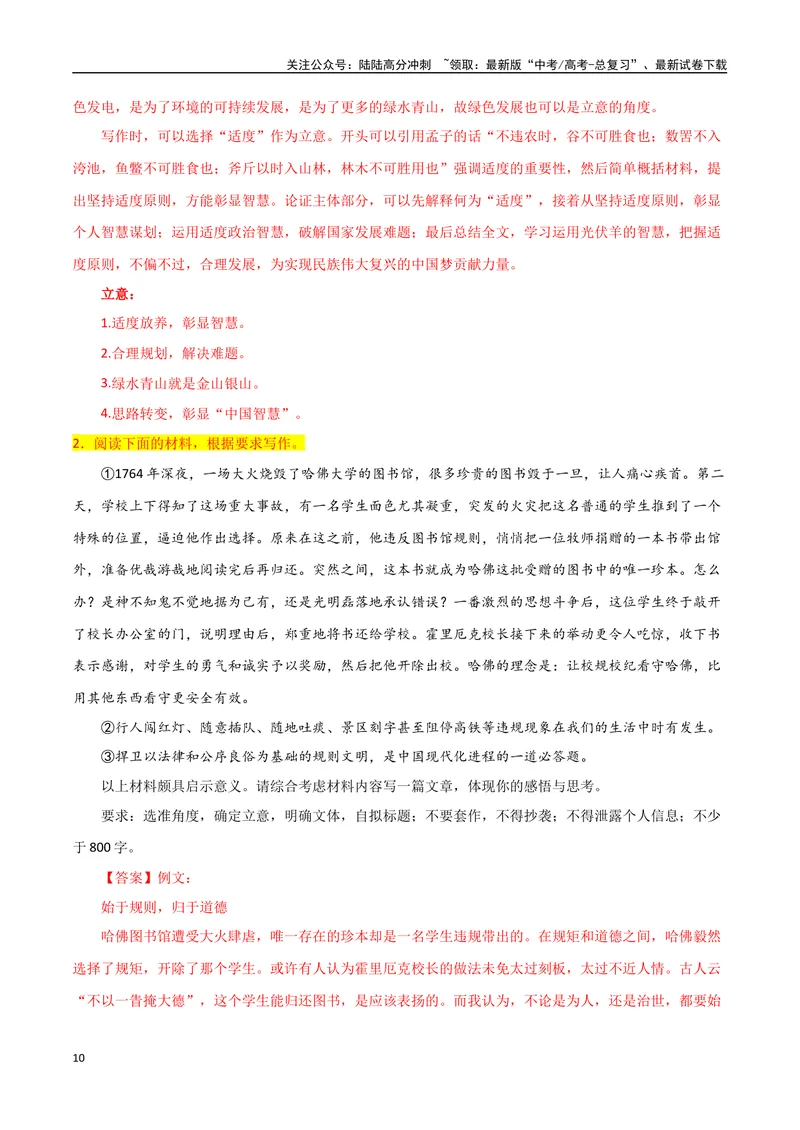 关注公众号：陆陆高分冲刺 ~领取：最新版“中考/高考-总复习”、最新试卷下载

色发电，是为了环境的可持续发展，是为了更多的绿水青山，故绿色发展也可以是立意的角度。

写作时，可以选择“适度”作为立意。开头可以引用孟子的话“不违农时，谷不可胜食也；数罟不入洿池，鱼鳖不可胜食也；斧斤以时入山林，林木不可胜用也”强调适度的重要性，然后简单概括材料，提出坚持适度原则，方能彰显智慧。论证主体部分，可以先解释何为“适度”，接着从坚持适度原则，彰显个人智慧谋划；运用适度政治智慧，破解国家发展难题；最后总结全文，学习运用光伏羊的智慧，把握适度原则，不偏不过，合理发展，为实现民族伟大复兴的中国梦贡献力量。

立意：

1.适度放养，彰显智慧。

2.合理规划，解决难题。

3.绿水青山就是金山银山。

4.思路转变，彰显“中国智慧”。

2．阅读下面的材料，根据要求写作。

①1764年深夜，一场大火烧毁了哈佛大学的图书馆，很多珍贵的图书毁于一旦，让人痛心疾首。第二天，学校上下得知了这场重大事故，有一名学生面色尤其凝重，突发的火灾把这名普通的学生推到了一个特殊的位置，逼迫他作出选择。原来在这之前，他违反图书馆规则，悄悄把一位牧师捐赠的一本书带出馆外，准备优哉游哉地阅读完后再归还。突然之间，这本书就成为哈佛这批受赠的图书中的唯一珍本。怎么办？是神不知鬼不觉地据为己有，还是光明磊落地承认错误？一番激烈的思想斗争后，这位学生终于敲开了校长办公室的门，说明理由后，郑重地将书还给学校。霍里厄克校长接下来的举动更令人吃惊，收下书表示感谢，对学生的勇气和诚实予以奖励，然后把他开除出校。哈佛的理念是：让校规校纪看守哈佛，比用其他东西看守更安全有效。

②行人闯红灯、随意插队、随地吐痰、景区刻字甚至阻停高铁等违规现象在我们的生活中时有发生。

③捍卫以法律和公序良俗为基础的规则文明，是中国现代化进程的一道必答题。

以上材料颇具启示意义。请综合考虑材料内容写一篇文章，体现你的感悟与思考。

要求：选准角度，确定立意，明确文体，自拟标题；不要套作，不得抄袭；不得泄露个人信息；不少于800字。

【答案】例文：

始于规则，归于道德

哈佛图书馆遭受大火肆虐，唯一存在的珍本却是一名学生违规带出的。在规矩和道德之间，哈佛毅然选择了规矩，开除了那个学生。或许有人认为霍里厄克校长的做法未免太过刻板，太过不近人情。古人云“不以一眚掩大德”，这个学生能归还图书，是应该表扬的。而我认为，不论是为人，还是治世，都要始

10